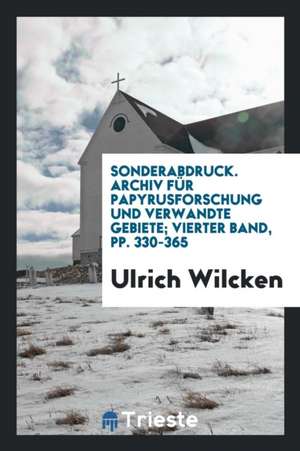 SONDERABDRUCK. ARCHIV FÜR PAPYRUSFORSCHUNG UND VERWANDTE GEBIETE; VIERTER BAND, PP. 330-365

Ulrich Wilcken

Trieste